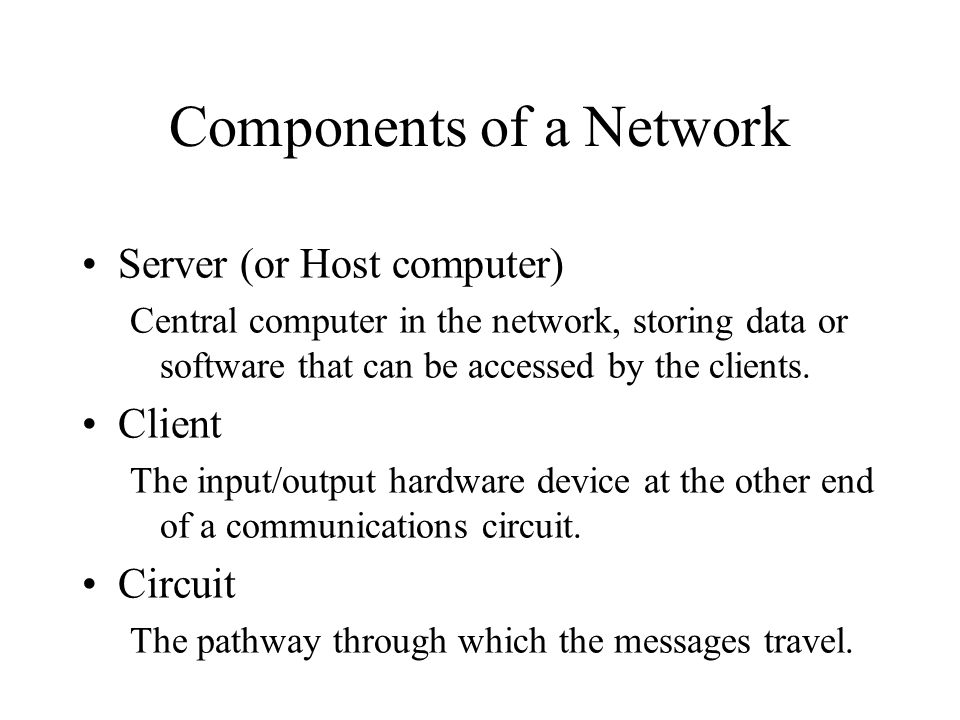 Components of a Network

• Server (or Host computer)

Central computer in the network, storing data or software that can be accessed by the clients.

• Client

The input/output hardware device at the other end of a communications circuit.

• Circuit

The pathway through which the messages travel.